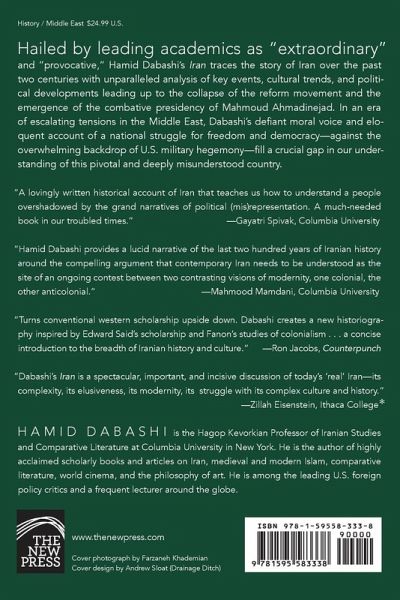 History / Middle East $24.99 U.S.

Hailed by leading academics as "extraordinary" and "provocative," Hamid Dabashi's Iran traces the story of Iran over the past two centuries with unparalleled analysis of key events, cultural trends, and political developments leading up to the collapse of the reform movement and the emergence of the combative presidency of Mahmoud Ahmadinejad. In an era of escalating tensions in the Middle East, Dabashi's defiant moral voice and eloquent account of a national struggle for freedom and democracy—against the overwhelming backdrop of U.S. military hegemony—fill a crucial gap in our understanding of this pivotal and deeply misunderstood country.

"A lovingly written historical account of Iran that teaches us how to understand a people overshadowed by the grand narratives of political (mis)representation. A much-needed book in our troubled times." —Gayatri Spivak, Columbia University

"Hamid Dabashi provides a lucid narrative of the last two hundred years of Iranian history around the compelling argument that contemporary Iran needs to be understood as the site of an ongoing contest between two contrasting visions of modernity, one colonial, the other anticolonial." —Mahmood Mamdani, Columbia University

"Turns conventional western scholarship upside down. Dabashi creates a new historiography inspired by Edward Said's scholarship and Fanon's studies of colonialism . . . a concise introduction to the breadth of Iranian history and culture." —Ron Jacobs, Counterpunch

"Dabashi's Iran is a spectacular, important, and incisive discussion of today's 'real' Iran—its complexity, its elusiveness, its modernity, its struggle with its complex culture and history." —Zillah Eisenstein, Ithaca College*

HAMID DABASHI is the Hagop Kevorkian Professor of Iranian Studies and Comparative Literature at Columbia University in New York. He is the author of highly acclaimed scholarly books and articles on Iran, medieval and modern Islam, comparative literature, world cinema, and the philosophy of art. He is among the leading U.S. foreign policy critics and a frequent lecturer around the globe.

THE NEW PRESS

www.thenewpress.com

Cover photograph by Farzaneh Khademian
Cover design by Andrew Sloat (Drainage Ditch)

ISBN 978-1-59558-333-8
90000
9 781595 583338